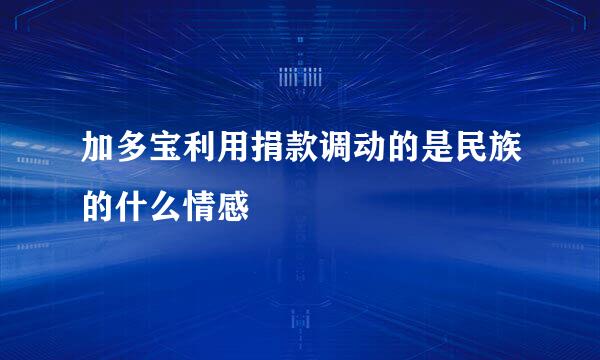 加多宝利用捐款调动的是民族的什么情感